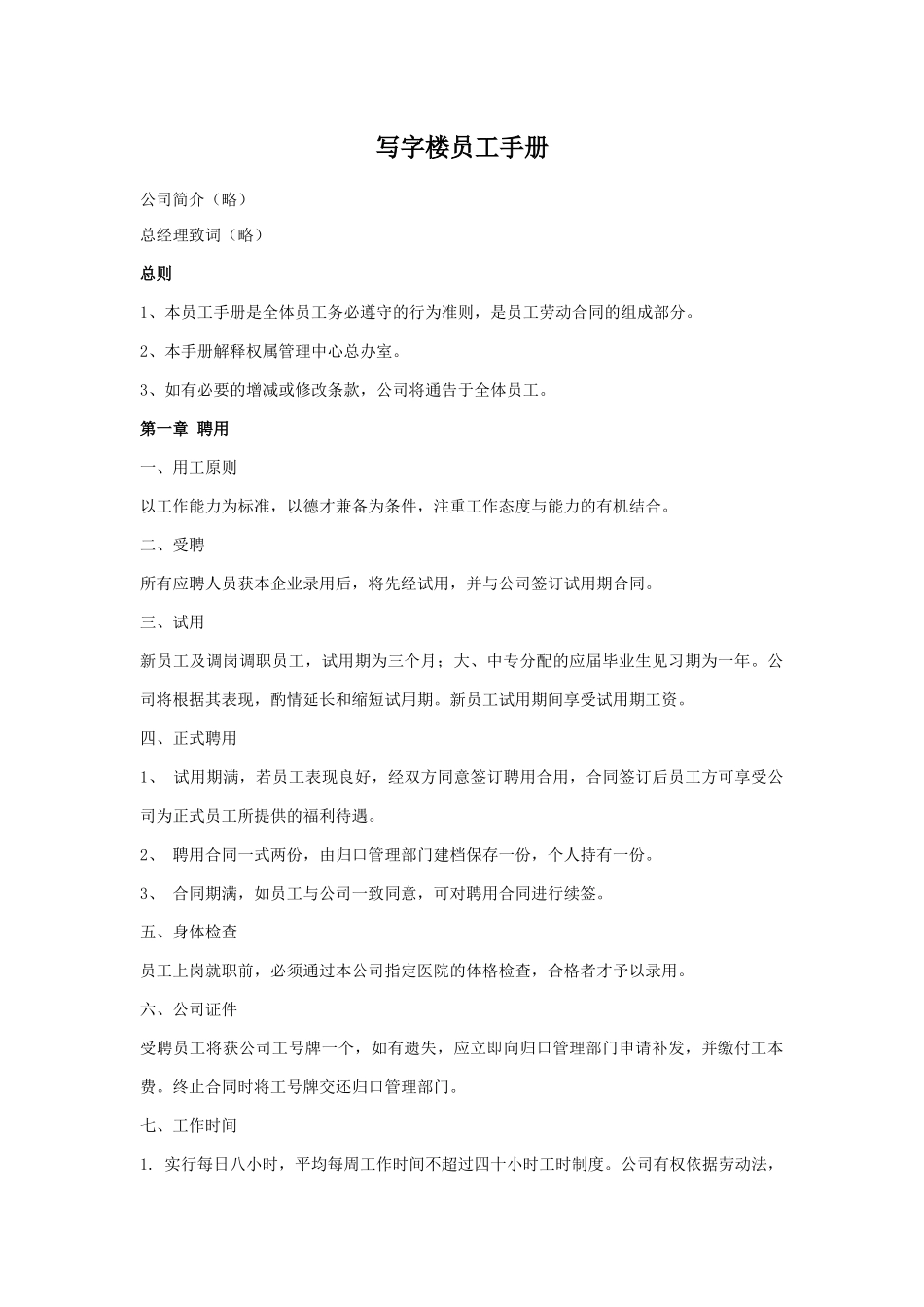 写字楼员工手册

公司简介（略）

总经理致词（略）

总则

1、本员工手册是全体员工务必遵守的行为准则，是员工劳动合同的组成部分。

2、本手册解释权属管理中心总办室。

3、如有必要的增减或修改条款，公司将通告于全体员工。

第一章 聘用

一、用工原则

以工作能力为标准，以德才兼备为条件，注重工作态度与能力的有机结合。

二、受聘

所有应聘人员获本企业录用后，将先经试用，并与公司签订试用期合同。

三、试用

新员工及调岗调职员工，试用期为三个月；大、中专分配的应届毕业生见习期为一年。公司将根据其表现，酌情延长和缩短试用期。新员工试用期间享受试用期工资。

四、正式聘用

1、 试用期满，若员工表现良好，经双方同意签订聘用合用，合同签订后员工方可享受公司为正式员工所提供的福利待遇。

2、 聘用合同一式两份，由归口管理部门建档保存一份，个人持有一份。

3、 合同期满，如员工与公司一致同意，可对聘用合同进行续签。

五、身体检查

员工上岗就职前，必须通过本公司指定医院的体格检查，合格者才予以录用。

六、公司证件

受聘员工将获公司工号牌一个，如有遗失，应立即向归口管理部门申请补发，并缴付工本费。终止合同时将工号牌交还归口管理部门。

七、工作时间

1. 实行每日八小时，平均每周工作时间不超过四十小时工时制度。公司有权依据劳动法，